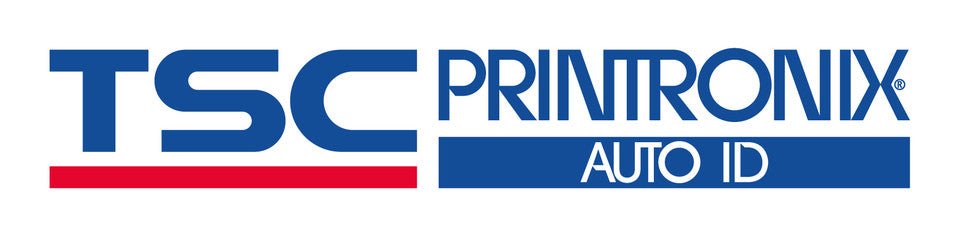 TSC PRINTRONIX®
AUTO ID